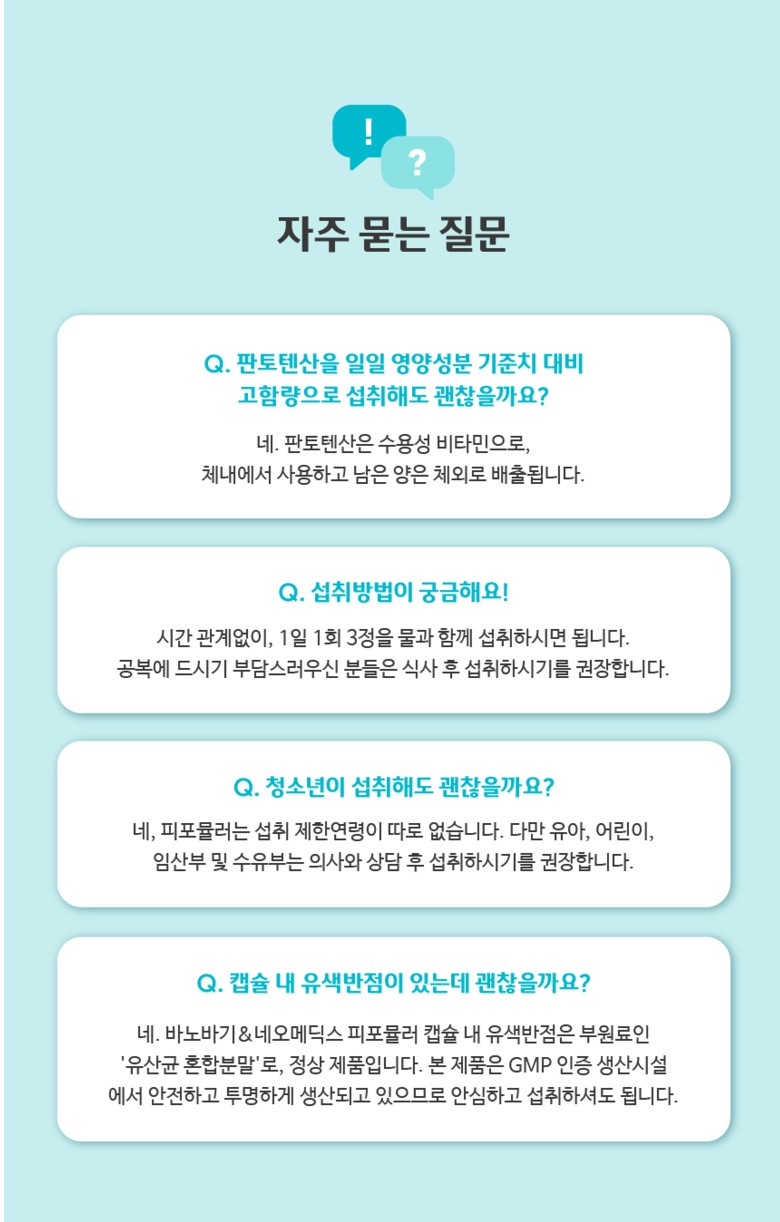 !
?
자주 묻는 질문

Q. 판토텐산을 일일 영양성분 기준치 대비 고함량으로 섭취해도 괜찮을까요?

네. 판토텐산은 수용성 비타민으로, 체내에서 사용하고 남은 양은 체외로 배출됩니다.

Q. 섭취방법이 궁금해요!

시간 관계없이, 1일 1회 3정을 물과 함께 섭취하시면 됩니다. 공복에 드시기 부담스러우신 분들은 식사 후 섭취하시기를 권장합니다.

Q. 청소년이 섭취해도 괜찮을까요?

네, 피포뮬러는 섭취 제한연령이 따로 없습니다. 다만 유아, 어린이, 임산부 및 수유부는 의사와 상담 후 섭취하시기를 권장합니다.

Q. 캡슐 내 유색반점이 있는데 괜찮을까요?

네. 바노바기&네오메딕스 피포뮬러 캡슐 내 유색반점은 부원료인 '유산균 혼합분말'로, 정상 제품입니다. 본 제품은 GMP 인증 생산시설에서 안전하고 투명하게 생산되고 있으므로 안심하고 섭취하셔도 됩니다.